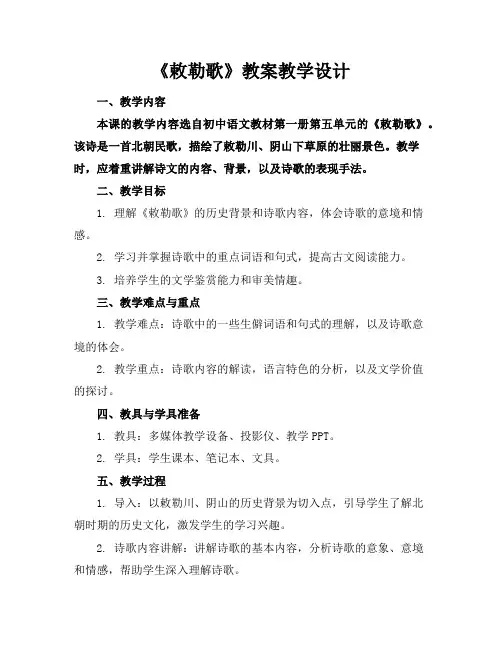 《敕勒歌》教案教学设计

一、教学内容

本课的教学内容选自初中语文教材第一册第五单元的《敕勒歌》。该诗是一首北朝民歌，描绘了敕勒川、阴山下草原的壮丽景色。教学时，应着重讲解诗文的内容、背景，以及诗歌的表现手法。

二、教学目标

1. 理解《敕勒歌》的历史背景和诗歌内容，体会诗歌的意境和情感。

2. 学习并掌握诗歌中的重点词语和句式，提高古文阅读能力。

3. 培养学生的文学鉴赏能力和审美情趣。

三、教学难点与重点

1. 教学难点：诗歌中的一些生僻词语和句式的理解，以及诗歌意境的体会。

2. 教学重点：诗歌内容的解读，语言特色的分析，以及文学价值的探讨。

四、教具与学具准备

1. 教具：多媒体教学设备、投影仪、教学 PPT。

2. 学具：学生课本、笔记本、文具。

五、教学过程

1. 导入：以敕勒川、阴山的历史背景为切入点，引导学生了解北朝时期的历史文化，激发学生的学习兴趣。

2. 诗歌内容讲解：讲解诗歌的基本内容，分析诗歌的意象、意境和情感，帮助学生深入理解诗歌。